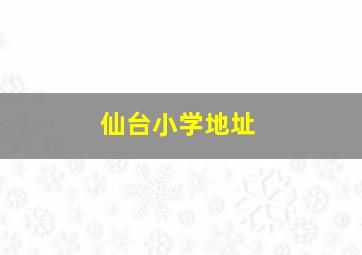 仙台小学地址